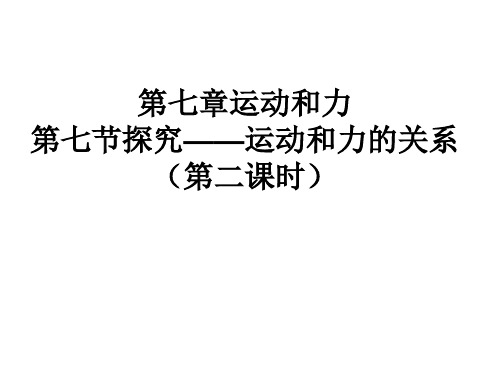 第七章运动和力
第七节探究——运动和力的关系
（第二课时）